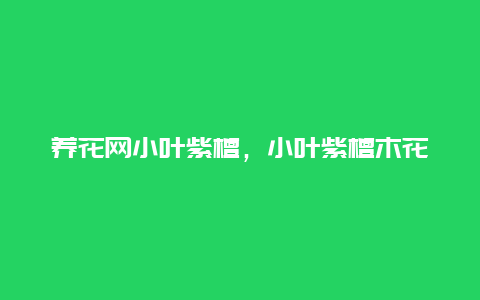 养花网小叶紫檀，小叶紫檀木花